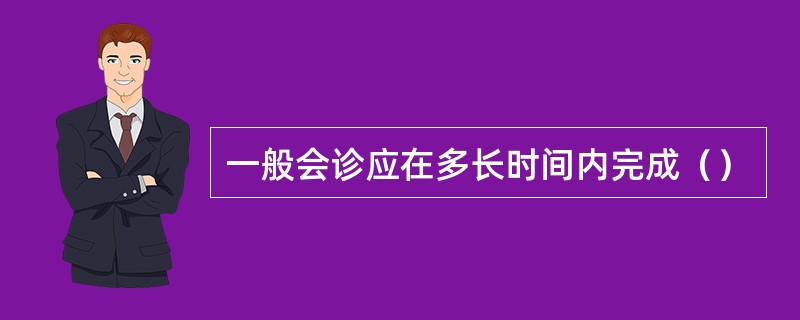 一般会诊应在多长时间内完成（）